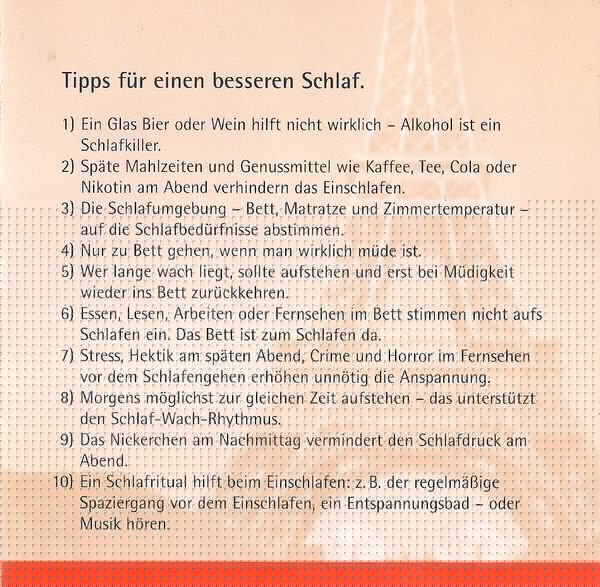 Tipps für einen besseren Schlaf.

1) Ein Glas Bier oder Wein hilft nicht wirklich – Alkohol ist ein Schlafkiller.
2) Späte Mahlzeiten und Genussmittel wie Kaffee, Tee, Cola oder Nikotin am Abend verhindern das Einschlafen.
3) Die Schlafumgebung – Bett, Matratze und Zimmertemperatur – auf die Schlafbedürfnisse abstimmen.
4) Nur zu Bett gehen, wenn man wirklich müde ist.
5) Wer lange wach liegt, sollte aufstehen und erst bei Müdigkeit wieder ins Bett zurückkehren.
6) Essen, Lesen, Arbeiten oder Fernsehen im Bett stimmen nicht aufs Schlafen ein. Das Bett ist zum Schlafen da.
7) Stress, Hektik am späten Abend, Crime und Horror im Fernsehen vor dem Schlafengehen erhöhen unnötig die Anspannung.
8) Morgens möglichst zur gleichen Zeit aufstehen – das unterstützt den Schlaf-Wach-Rhythmus.
9) Das Nickerchen am Nachmittag vermindert den Schlafdruck am Abend.
10) Ein Schlafritual hilft beim Einschlafen: z. B. der regelmäßige Spaziergang vor dem Einschlafen, ein Entspannungsbad – oder Musik hören.